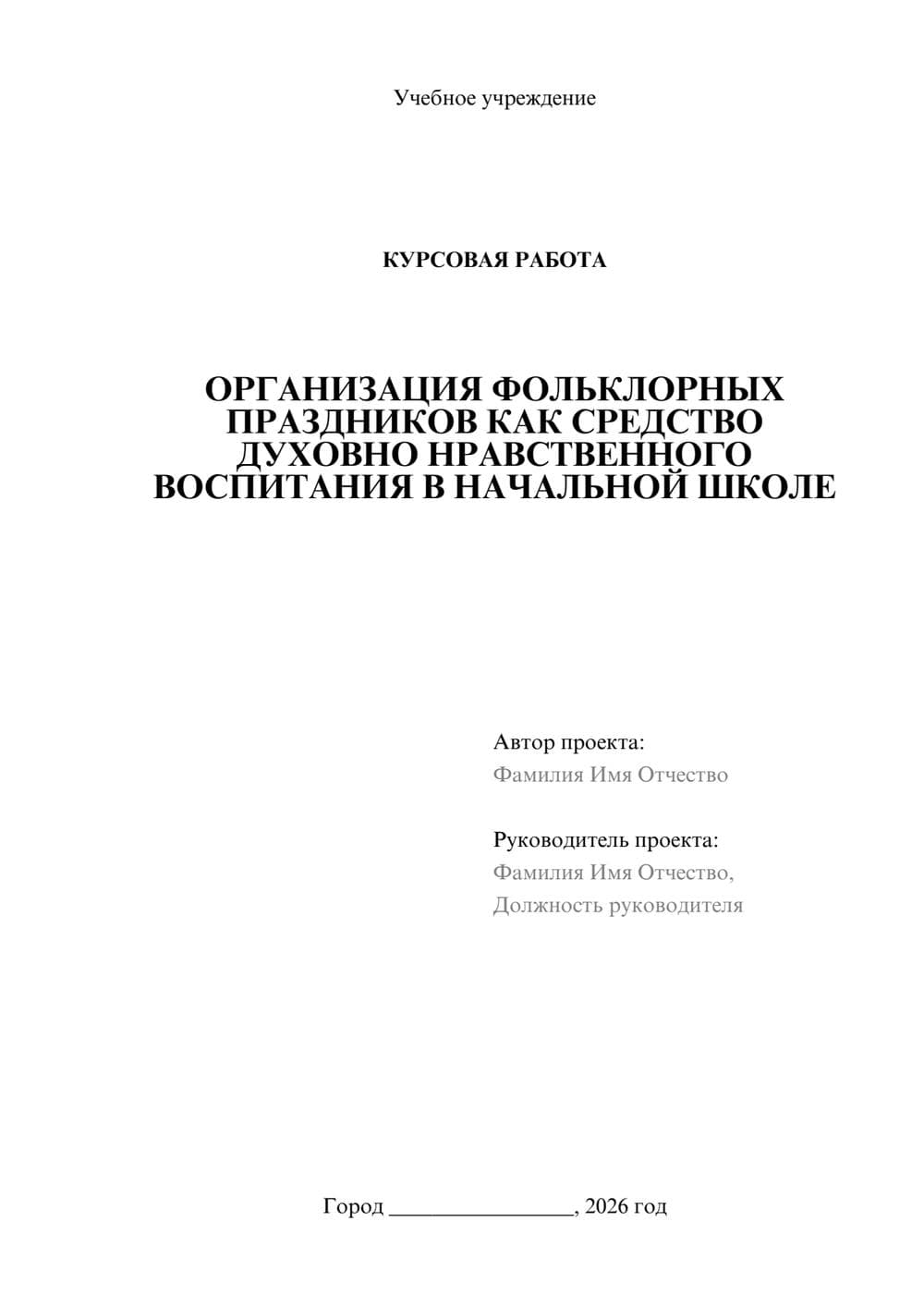 Учебное учреждение

КУРСОВАЯ РАБОТА

ОРГАНИЗАЦИЯ ФОЛЬКЛОРНЫХ ПРАЗДНИКОВ КАК СРЕДСТВО ДУХОВНО НРАВСТВЕННОГО ВОСПИТАНИЯ В НАЧАЛЬНОЙ ШКОЛЕ

Автор проекта:
Фамилия Имя Отчество

Руководитель проекта:
Фамилия Имя Отчество,
Должность руководителя

Город ________________, 2026 год